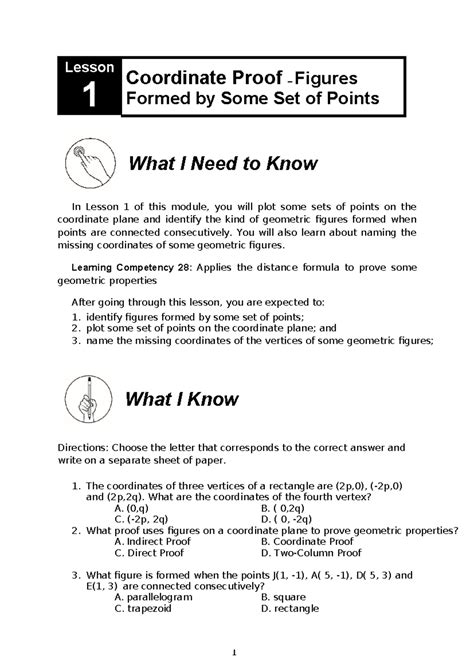 Lesson
1
Coordinate Proof – Figures Formed by Some Set of Points

What I Need to Know

In Lesson 1 of this module, you will plot some sets of points on the coordinate plane and identify the kind of geometric figures formed when points are connected consecutively. You will also learn about naming the missing coordinates of some geometric figures.

Learning Competency 28: Applies the distance formula to prove some geometric properties

After going through this lesson, you are expected to:
1. identify figures formed by some set of points;
2. plot some set of points on the coordinate plane; and
3. name the missing coordinates of the vertices of some geometric figures;

What I Know

Directions: Choose the letter that corresponds to the correct answer and write on a separate sheet of paper.

1. The coordinates of three vertices of a rectangle are (2p,0), (-2p,0) and (2p,2q). What are the coordinates of the fourth vertex?
A. (0,q)
B. ( 0,2q)
C. (-2p, 2q)
D. ( 0, -2q)
2. What proof uses figures on a coordinate plane to prove geometric properties?
A. Indirect Proof
B. Coordinate Proof
C. Direct Proof
D. Two-Column Proof

3. What figure is formed when the points J(1, -1), A( 5, -1), D( 5, 3) and E(1, 3) are connected consecutively?
A. parallelogram
B. square
C. trapezoid
D. rectangle

1